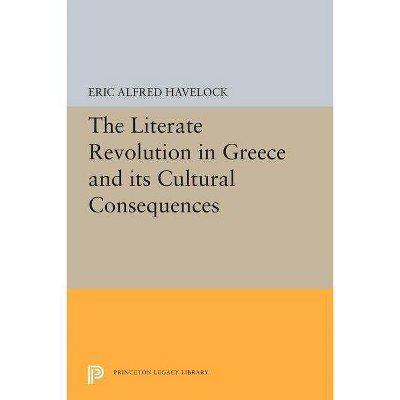 ERIC ALFRED HAVELOCK

The Literate Revolution in Greece and its Cultural Consequences

PRINCETON LEGACY LIBRARY